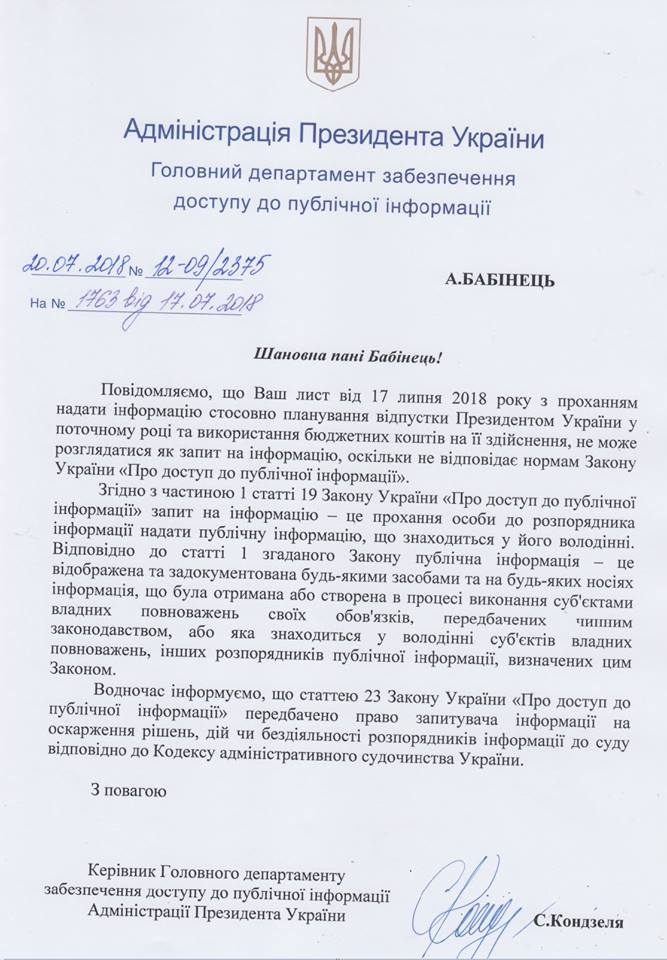 Адміністрація Президента України
Головний департамент забезпечення доступу до публічної інформації

20.07.2018 № 12-09/2375
На № 1763 від 17.07.2018

А.БАБІНЕЦЬ

Шановна пані Бабінець!

Повідомляємо, що Ваш лист від 17 липня 2018 року з проханням надати інформацію стосовно планування відпустки Президентом України у поточному році та використання бюджетних коштів на її здійснення, не може розглядатися як запит на інформацію, оскільки не відповідає нормам Закону України «Про доступ до публічної інформації».

Згідно з частиною 1 статті 19 Закону України «Про доступ до публічної інформації» запит на інформацію – це прохання особи до розпорядника інформації надати публічну інформацію, що знаходиться у його володінні. Відповідно до статті 1 згаданого Закону публічна інформація – це відображена та задокументована будь-якими засобами та на будь-яких носіях інформація, що була отримана або створена в процесі виконання суб'єктами владних повноважень своїх обов'язків, передбачених чинним законодавством, або яка знаходиться у володінні суб'єктів владних повноважень, інших розпорядників публічної інформації, визначених цим Законом.

Водночас інформуємо, що статтею 23 Закону України «Про доступ до публічної інформації» передбачено право запитувача інформації на оскарження рішень, дій чи бездіяльності розпорядників інформації до суду відповідно до Кодексу адміністративного судочинства України.

З повагою

Керівник Головного департаменту забезпечення доступу до публічної інформації Адміністрації Президента України

С.Кондзеля